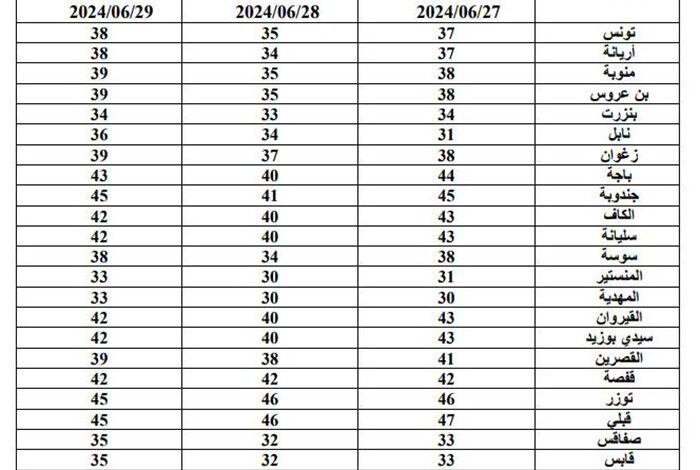 |  | 2024/06/27 | 2024/06/28 | 2024/06/29 |
|---|---|---|---|
| تونس | 37 | 35 | 38 |
| أريانة | 37 | 34 | 38 |
| منوبة | 38 | 35 | 39 |
| بن عروس | 38 | 35 | 39 |
| بنزرت | 34 | 33 | 34 |
| نابل | 31 | 34 | 36 |
| زغوان | 38 | 37 | 39 |
| باجة | 44 | 40 | 43 |
| جندوبة | 45 | 41 | 45 |
| الكاف | 43 | 40 | 42 |
| سليانة | 43 | 40 | 42 |
| سوسة | 38 | 34 | 38 |
| المنستير | 31 | 30 | 33 |
| المهدية | 30 | 30 | 33 |
| القيروان | 43 | 40 | 42 |
| سيدي بوزيد | 43 | 40 | 42 |
| القصرين | 41 | 38 | 39 |
| قفصة | 42 | 42 | 42 |
| توزر | 46 | 46 | 45 |
| قبلي | 47 | 46 | 45 |
| صفاقس | 33 | 32 | 35 |
| قابس | 33 | 32 | 35 |